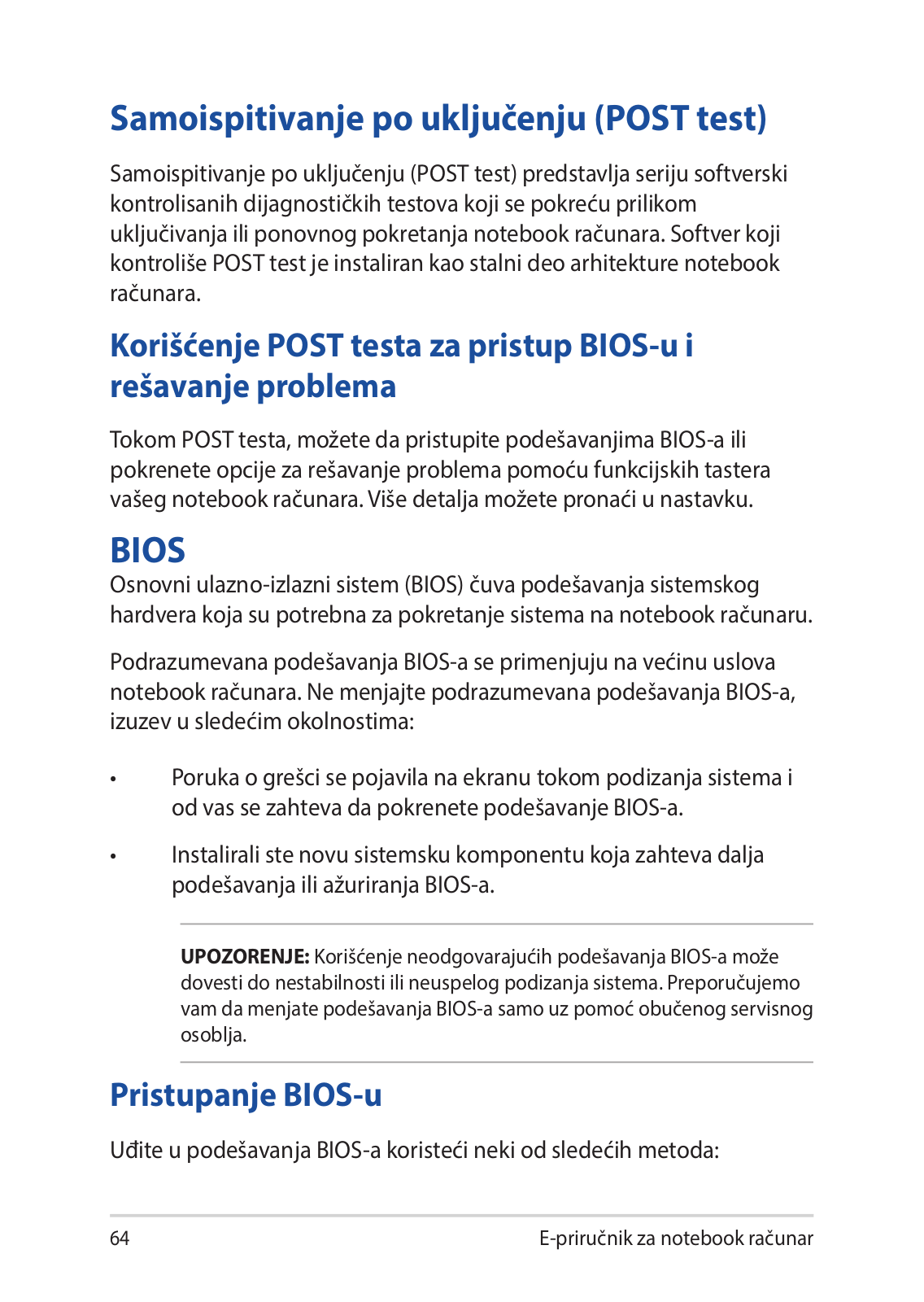 Samoispitivanje po uključenju (POST test)

Samoispitivanje po uključenju (POST test) predstavlja seriju softverski kontrolisanih dijagnostičkih testova koji se pokreću prilikom uključivanja ili ponovnog pokretanja notebook računara. Softver koji kontroliše POST test je instaliran kao stalni deo arhitekture notebook računara.

Korišćenje POST testa za pristup BIOS-u i rešavanje problema

Tokom POST testa, možete da pristupite podešavanjima BIOS-a ili pokrenete opcije za rešavanje problema pomoću funkcijskih tastera vašeg notebook računara. Više detalja možete pronaći u nastavku.

BIOS

Osnovni ulazno-izlazni sistem (BIOS) čuva podešavanja sistemskog hardvera koja su potrebna za pokretanje sistema na notebook računaru.

Podrazumevana podešavanja BIOS-a se primenjuju na većinu uslova notebook računara. Ne menjajte podrazumevana podešavanja BIOS-a, izuzev u sledećim okolnostima:

• Poruka o grešci se pojavila na ekranu tokom podizanja sistema i od vas se zahteva da pokrenete podešavanje BIOS-a.

• Instalirali ste novu sistemsku komponentu koja zahteva dalja podešavanja ili ažuriranja BIOS-a.

UPOZORENJE: Korišćenje neodgovarajućih podešavanja BIOS-a može dovesti do nestabilnosti ili neuspelog podizanja sistema. Preporučujemo vam da menjate podešavanja BIOS-a samo uz pomoć obučenog servisnog osoblja.

Pristupanje BIOS-u

Uđite u podešavanja BIOS-a koristeći neki od sledećih metoda:

64

E-priručnik za notebook računar